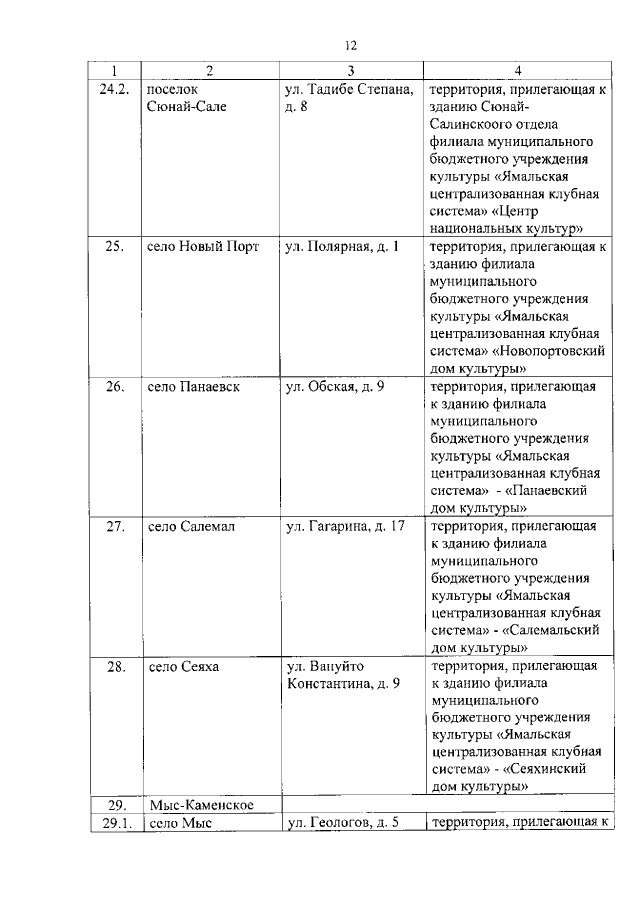 12

| 1 | 2 | 3 | 4 |
|---|---|---|---|
| 24.2. | поселок Сюнай-Сале | ул. Тадибе Степана, д. 8 | территория, прилегающая к зданию Сюнай-Салинскоого отдела филиала муниципального бюджетного учреждения культуры «Ямальская централизованная клубная система» «Центр национальных культур» |
| 25. | село Новый Порт | ул. Полярная, д. 1 | территория, прилегающая к зданию филиала муниципального бюджетного учреждения культуры «Ямальская централизованная клубная система» «Новопортовский дом культуры» |
| 26. | село Панаевск | ул. Обская, д. 9 | территория, прилегающая к зданию филиала муниципального бюджетного учреждения культуры «Ямальская централизованная клубная система» - «Панаевский дом культуры» |
| 27. | село Салемал | ул. Гагарина, д. 17 | территория, прилегающая к зданию филиала муниципального бюджетного учреждения культуры «Ямальская централизованная клубная система» - «Салемальский дом культуры» |
| 28. | село Сеяха | ул. Вануйто Константина, д. 9 | территория, прилегающая к зданию филиала муниципального бюджетного учреждения культуры «Ямальская централизованная клубная система» - «Сеяхинский дом культуры» |
| 29. | Мыс-Каменское | | |
| 29.1. | село Мыс | ул. Геологов, д. 5 | территория, прилегающая к |